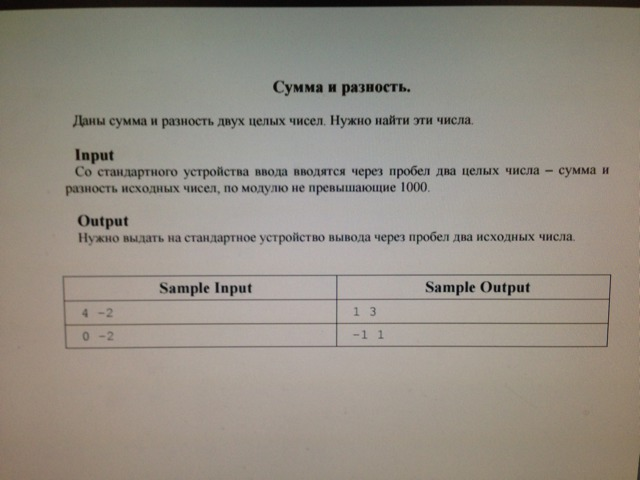 Сумма и разность.

Даны сумма и разность двух целых чисел. Нужно найти эти числа.

Input
Со стандартного устройства ввода вводятся через пробел два целых числа – сумма и разность исходных чисел, по модулю не превышающие 1000.

Output
Нужно выдать на стандартное устройство вывода через пробел два исходных числа.

| Sample Input | Sample Output |
|---|---|
| 4 -2 | 1 3 |
| 0 -2 | -1 1 |